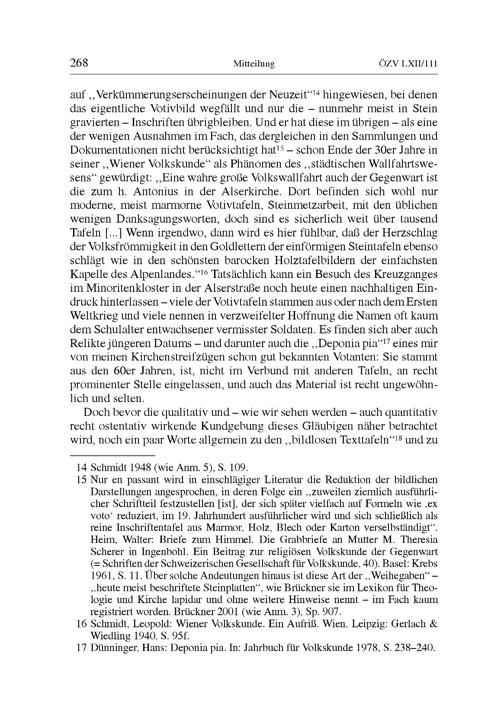 268 Mitteilung ÖZV LXII/111

auf „Verkümmerungserscheinungen der Neuzeit“$^{14}$ hingewiesen, bei denen das eigentliche Votivbild wegfällt und nur die – nunmehr meist in Stein gravierten – Inschriften übrigbleiben. Und er hat diese im übrigen – als eine der wenigen Ausnahmen im Fach, das dergleichen in den Sammlungen und Dokumentationen nicht berücksichtigt hat$^{15}$ – schon Ende der 30er Jahre in seiner „Wiener Volkskunde“ als Phänomen des „städtischen Wallfahrtswesens“ gewürdigt: „Eine wahre große Volkswallfahrt auch der Gegenwart ist die zum h. Antonius in der Alserkirche. Dort befinden sich wohl nur moderne, meist marmorne Votivtafeln, Steinmetzarbeit, mit den üblichen wenigen Danksagungsworten, doch sind es sicherlich weit über tausend Tafeln [...] Wenn irgendwo, dann wird es hier fühlbar, daß der Herzschlag der Volksfrömmigkeit in den Goldlettern der einförmigen Steintafeln ebenso schlägt wie in den schönsten barocken Holztafelbildern der einfachsten Kapelle des Alpenlandes.“$^{16}$ Tatsächlich kann ein Besuch des Kreuzganges im Minoritenkloster in der Alserstraße noch heute einen nachhaltigen Eindruck hinterlassen – viele der Votivtafeln stammen aus oder nach dem Ersten Weltkrieg und viele nennen in verzweifelter Hoffnung die Namen oft kaum dem Schulalter entwachsener vermisster Soldaten. Es finden sich aber auch Relikte jüngeren Datums – und darunter auch die „Deponia pia“$^{17}$ eines mir von meinen Kirchenstreifzügen schon gut bekannten Votanten: Sie stammt aus den 60er Jahren, ist, nicht im Verbund mit anderen Tafeln, an recht prominenter Stelle eingelassen, und auch das Material ist recht ungewöhnlich und selten.

Doch bevor die qualitativ und – wie wir sehen werden – auch quantitativ recht ostentativ wirkende Kundgebung dieses Gläubigen näher betrachtet wird, noch ein paar Worte allgemein zu den „bildlosen Texttafeln“$^{18}$ und zu

14 Schmidt 1948 (wie Anm. 5), S. 109.
15 Nur en passant wird in einschlägiger Literatur die Reduktion der bildlichen Darstellungen angesprochen, in deren Folge ein „zuweilen ziemlich ausführlicher Schriftteil festzustellen [ist], der sich später vielfach auf Formeln wie ‚ex voto‘ reduziert, im 19. Jahrhundert ausführlicher wird und sich schließlich als reine Inschriftentafel aus Marmor, Holz, Blech oder Karton verselbständigt“. Heim, Walter: Briefe zum Himmel. Die Grabbriefe an Mutter M. Theresia Scherer in Ingenbohl. Ein Beitrag zur religiösen Volkskunde der Gegenwart (= Schriften der Schweizerischen Gesellschaft für Volkskunde, 40). Basel: Krebs 1961, S. 11. Über solche Andeutungen hinaus ist diese Art der „Weihegaben“ – „heute meist beschriftete Steinplatten“, wie Brückner sie im Lexikon für Theologie und Kirche lapidar und ohne weitere Hinweise nennt – im Fach kaum registriert worden. Brückner 2001 (wie Anm. 3), Sp. 907.
16 Schmidt, Leopold: Wiener Volkskunde. Ein Aufriß. Wien, Leipzig: Gerlach & Wiedling 1940, S. 95f.
17 Dünninger, Hans: Deponia pia. In: Jahrbuch für Volkskunde 1978, S. 238–240.